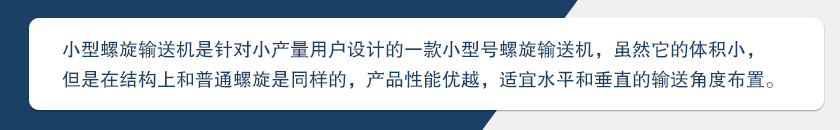 小型螺旋输送机是针对小产量用户设计的一款小型号螺旋输送机，虽然它的体积小，但是在结构上和普通螺旋是同样的，产品性能优越，适宜水平和垂直的输送角度布置。